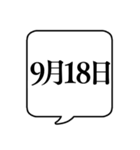 9月18日